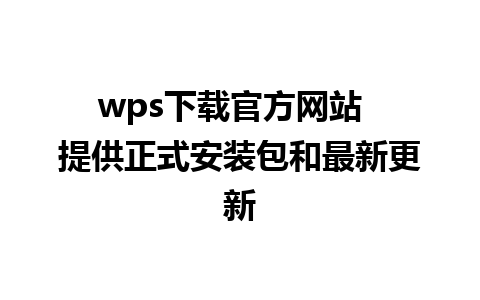 wps下载官方网站 提供正式安装包和最新更新